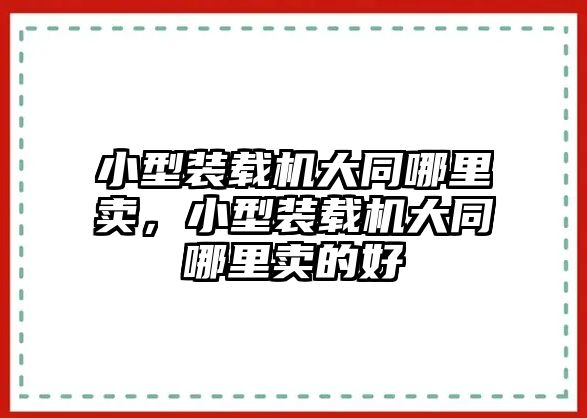 小型装载机大同哪里卖，小型装载机大同哪里卖的好